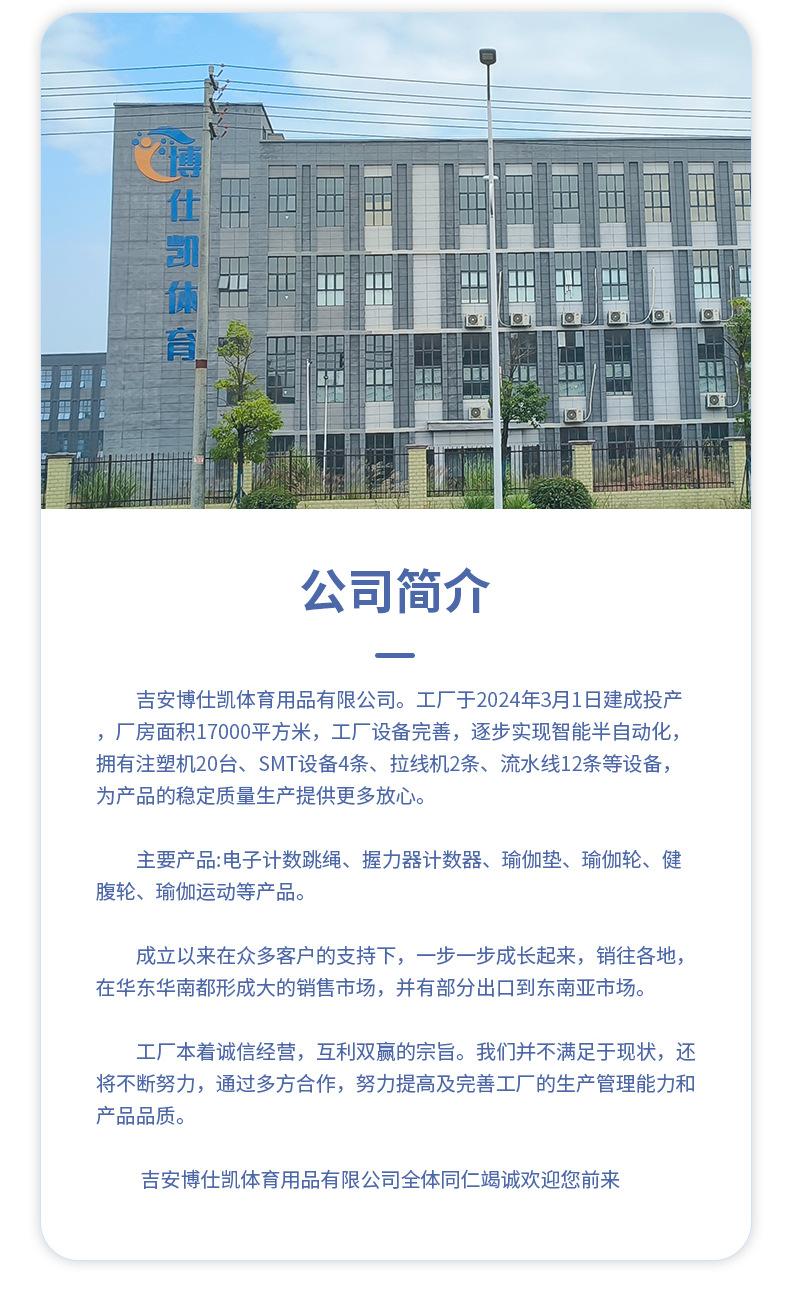 博仕凯体育

公司简介

吉安博仕凯体育用品有限公司。工厂于2024年3月1日建成投产，厂房面积17000平方米，工厂设备完善，逐步实现智能半自动化，拥有注塑机20台、SMT设备4条、拉线机2条、流水线12条等设备，为产品的稳定质量生产提供更多放心。

主要产品:电子计数跳绳、握力器计数器、瑜伽垫、瑜伽轮、健腹轮、瑜伽运动等产品。

成立以来在众多客户的支持下，一步一步成长起来，销往各地，在华东华南都形成大的销售市场，并有部分出口到东南亚市场。

工厂本着诚信经营，互利双赢的宗旨。我们并不满足于现状，还将不断努力，通过多方合作，努力提高及完善工厂的生产管理能力和产品品质。

吉安博仕凯体育用品有限公司全体同仁竭诚欢迎您前来